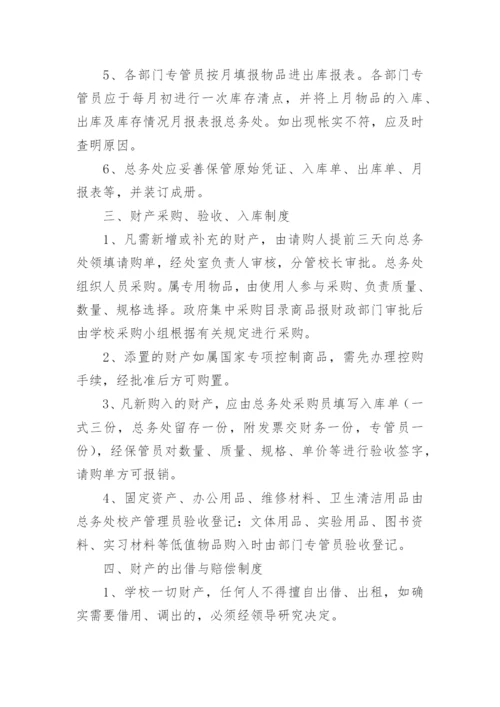 5、各部门专管员按月填报物品进出库报表。各部门专管员应于每月初进行一次库存清点，并将上月物品的入库、出库及库存情况月报表报总务处。如出现帐实不符，应及时查明原因。

6、总务处应妥善保管原始凭证、入库单、出库单、月报表等，并装订成册。

三、财产采购、验收、入库制度

1、凡需新增或补充的财产，由请购人提前三天向总务处领填请购单，经处室负责人审核，分管校长审批。总务处组织人员采购。属专用物品，由使用人参与采购、负责质量、数量、规格选择。政府集中采购目录商品报财政部门审批后由学校采购小组根据有关规定进行采购。

2、添置的财产如属国家专项控制商品，需先办理控购手续，经批准后方可购置。

3、凡新购入的财产，应由总务处采购员填写入库单（一式三份，总务处留存一份，附发票交财务一份，专管员一份），经保管员对数量、质量、规格、单价等进行验收签字，请购单方可报销。

4、固定资产、办公用品、维修材料、卫生清洁用品由总务处校产管理员验收登记：文体用品、实验用品、图书资料、实习材料等低值物品购入时由部门专管员验收登记。

四、财产的出借与赔偿制度

1、学校一切财产，任何人不得擅自出借、出租，如确实需要借用、调出的，必须经领导研究决定。